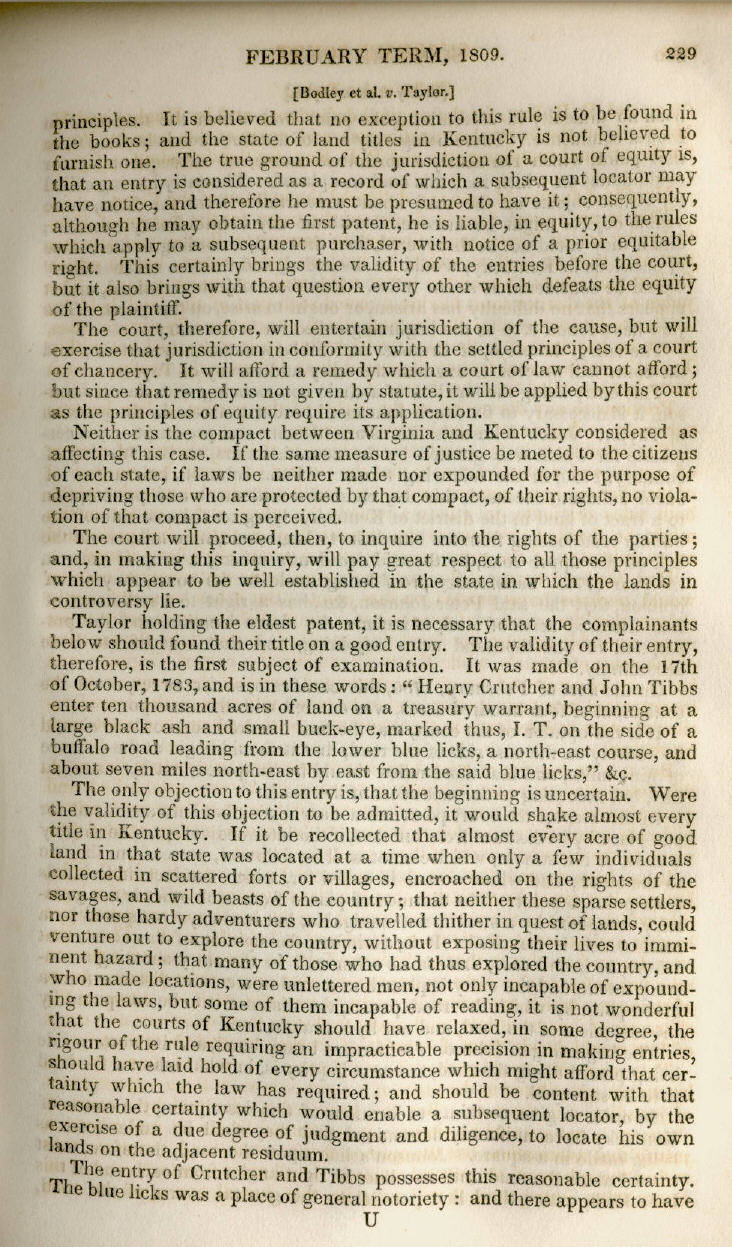 FEBRUARY TERM, 1809. 229

[Bodley et al. v. Taylor.]

principles. It is believed that no exception to this rule is to be found in the books; and the state of land titles in Kentucky is not believed to furnish one. The true ground of the jurisdiction of a court of equity is, that an entry is considered as a record of which a subsequent locator may have notice, and therefore he must be presumed to have it; consequently, although he may obtain the first patent, he is liable, in equity, to the rules which apply to a subsequent purchaser, with notice of a prior equitable right. This certainly brings the validity of the entries before the court, but it also brings with that question every other which defeats the equity of the plaintiff.

The court, therefore, will entertain jurisdiction of the cause, but will exercise that jurisdiction in conformity with the settled principles of a court of chancery. It will afford a remedy which a court of law cannot afford; but since that remedy is not given by statute, it will be applied by this court as the principles of equity require its application.

Neither is the compact between Virginia and Kentucky considered as affecting this case. If the same measure of justice be meted to the citizens of each state, if laws be neither made nor expounded for the purpose of depriving those who are protected by that compact, of their rights, no violation of that compact is perceived.

The court will proceed, then, to inquire into the rights of the parties; and, in making this inquiry, will pay great respect to all those principles which appear to be well established in the state in which the lands in controversy lie.

Taylor holding the eldest patent, it is necessary that the complainants below should found their title on a good entry. The validity of their entry, therefore, is the first subject of examination. It was made on the 17th of October, 1783, and is in these words: "Henry Crutcher and John Tibbs enter ten thousand acres of land on a treasury warrant, beginning at a large black ash and small buck-eye, marked thus, I. T. on the side of a buffalo road leading from the lower blue licks, a north-east course, and about seven miles north-east by east from the said blue licks," &c.

The only objection to this entry is, that the beginning is uncertain. Were the validity of this objection to be admitted, it would shake almost every title in Kentucky. If it be recollected that almost every acre of good land in that state was located at a time when only a few individuals collected in scattered forts or villages, encroached on the rights of the savages, and wild beasts of the country; that neither these sparse settlers, nor those hardy adventurers who travelled thither in quest of lands, could venture out to explore the country, without exposing their lives to imminent hazard; that many of those who had thus explored the country, and who made locations, were unlettered men, not only incapable of expounding the laws, but some of them incapable of reading, it is not wonderful that the courts of Kentucky should have relaxed, in some degree, the rigour of the rule requiring an impracticable precision in making entries, should have laid hold of every circumstance which might afford that certainty which the law has required; and should be content with that reasonable certainty which would enable a subsequent locator, by the exercise of a due degree of judgment and diligence, to locate his own lands on the adjacent residuum.

The entry of Crutcher and Tibbs possesses this reasonable certainty. The blue licks was a place of general notoriety: and there appears to have

U